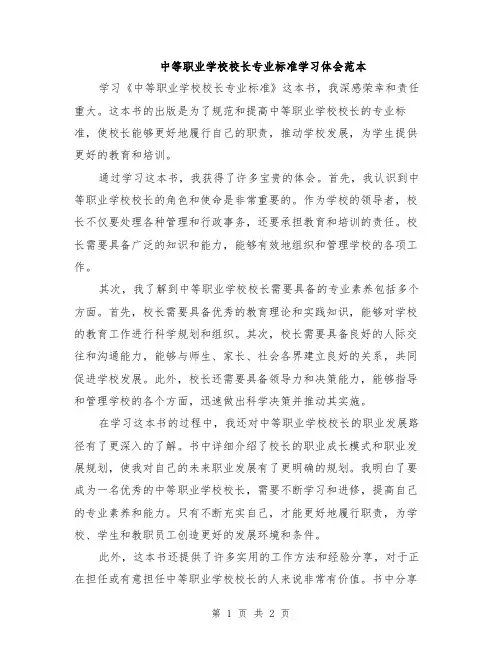 中等职业学校校长专业标准学习体会范本

学习《中等职业学校校长专业标准》这本书，我深感荣幸和责任重大。这本书的出版是为了规范和提高中等职业学校校长的专业标准，使校长能够更好地履行自己的职责，推动学校发展，为学生提供更好的教育和培训。

通过学习这本书，我获得了许多宝贵的体会。首先，我认识到中等职业学校校长的角色和使命是非常重要的。作为学校的领导者，校长不仅要处理各种管理和行政事务，还要承担教育和培训的责任。校长需要具备广泛的知识和能力，能够有效地组织和管理学校的各项工作。

其次，我了解到中等职业学校校长需要具备的专业素养包括多个方面。首先，校长需要具备优秀的教育理论和实践知识，能够对学校的教育工作进行科学规划和组织。其次，校长需要具备良好的人际交往和沟通能力，能够与师生、家长、社会各界建立良好的关系，共同促进学校发展。此外，校长还需要具备领导力和决策能力，能够指导和管理学校的各个方面，迅速做出科学决策并推动其实施。

在学习这本书的过程中，我还对中等职业学校校长的职业发展路径有了更深入的了解。书中详细介绍了校长的职业成长模式和职业发展规划，使我对自己的未来职业发展有了更明确的规划。我明白了要成为一名优秀的中等职业学校校长，需要不断学习和进修，提高自己的专业素养和能力。只有不断充实自己，才能更好地履行职责，为学校、学生和教职员工创造更好的发展环境和条件。

此外，这本书还提供了许多实用的工作方法和经验分享，对于正在担任或有意担任中等职业学校校长的人来说非常有价值。书中分享

第 1 页 共 2 页